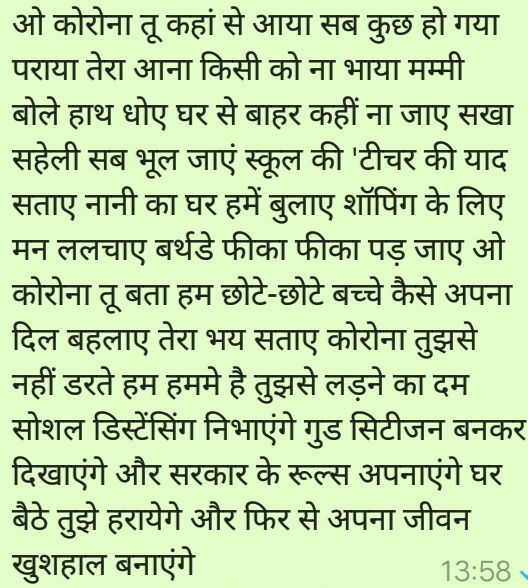 ओ कोरोना तू कहां से आया सब कुछ हो गया पराया तेरा आना किसी को ना भाया मम्मी बोले हाथ धोए घर से बाहर कहीं ना जाए सखा सहेली सब भूल जाएं स्कूल की 'टीचर की याद सताए नानी का घर हमें बुलाए शॉपिंग के लिए मन ललचाए बर्थडे फीका फीका पड़ जाए ओ कोरोना तू बता हम छोटे-छोटे बच्चे कैसे अपना दिल बहलाए तेरा भय सताए कोरोना तुझसे नहीं डरते हम हममे है तुझसे लड़ने का दम सोशल डिस्टेंसिंग निभाएंगे गुड सिटीजन बनकर दिखाएंगे और सरकार के रूल्स अपनाएंगे घर बैठे तुझे हरायेगे और फिर से अपना जीवन खुशहाल बनाएंगे

13:58